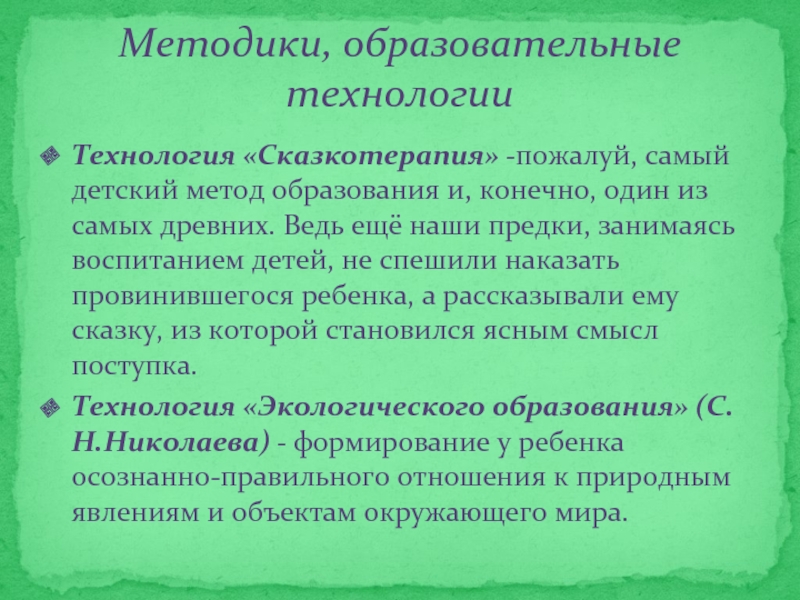 Методики, образовательные технологии

Технология «Сказкотерапия» -пожалуй, самый детский метод образования и, конечно, один из самых древних. Ведь ещё наши предки, занимаясь воспитанием детей, не спешили наказать провинившегося ребенка, а рассказывали ему сказку, из которой становился ясным смысл поступка.

Технология «Экологического образования» (С. Н.Николаева) - формирование у ребенка осознанно-правильного отношения к природным явлениям и объектам окружающего мира.